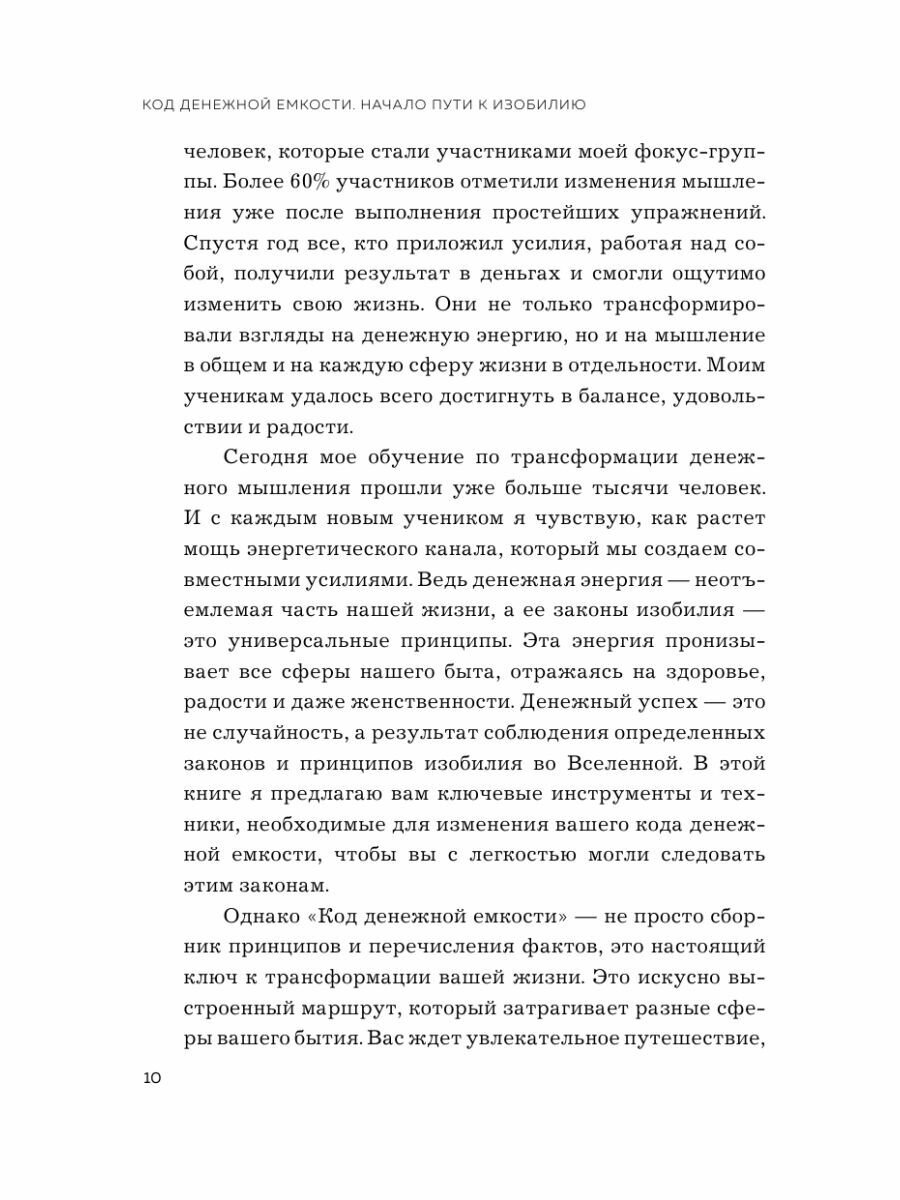 КОД ДЕНЕЖНОЙ ЕМКОСТИ. НАЧАЛО ПУТИ К ИЗОБИЛИЮ

человек, которые стали участниками моей фокус-группы. Более 60% участников отметили изменения мышления уже после выполнения простейших упражнений. Спустя год все, кто приложил усилия, работая над собой, получили результат в деньгах и смогли ощутимо изменить свою жизнь. Они не только трансформировали взгляды на денежную энергию, но и на мышление в общем и на каждую сферу жизни в отдельности. Моим ученикам удалось всего достигнуть в балансе, удовольствии и радости.

Сегодня мое обучение по трансформации денежного мышления прошли уже больше тысячи человек. И с каждым новым учеником я чувствую, как растет мощь энергетического канала, который мы создаем совместными усилиями. Ведь денежная энергия — неотъемлемая часть нашей жизни, а ее законы изобилия — это универсальные принципы. Эта энергия пронизывает все сферы нашего быта, отражаясь на здоровье, радости и даже женственности. Денежный успех — это не случайность, а результат соблюдения определенных законов и принципов изобилия во Вселенной. В этой книге я предлагаю вам ключевые инструменты и техники, необходимые для изменения вашего кода денежной емкости, чтобы вы с легкостью могли следовать этим законам.

Однако «Код денежной емкости» — не просто сборник принципов и перечисления фактов, это настоящий ключ к трансформации вашей жизни. Это искусно выстроенный маршрут, который затрагивает разные сферы вашего бытия. Вас ждет увлекательное путешествие,

10